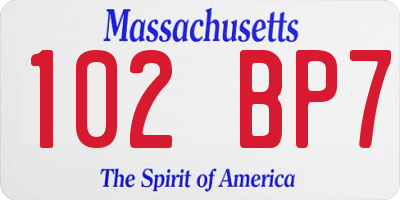 Massachusetts

102 BP7

The Spirit of America